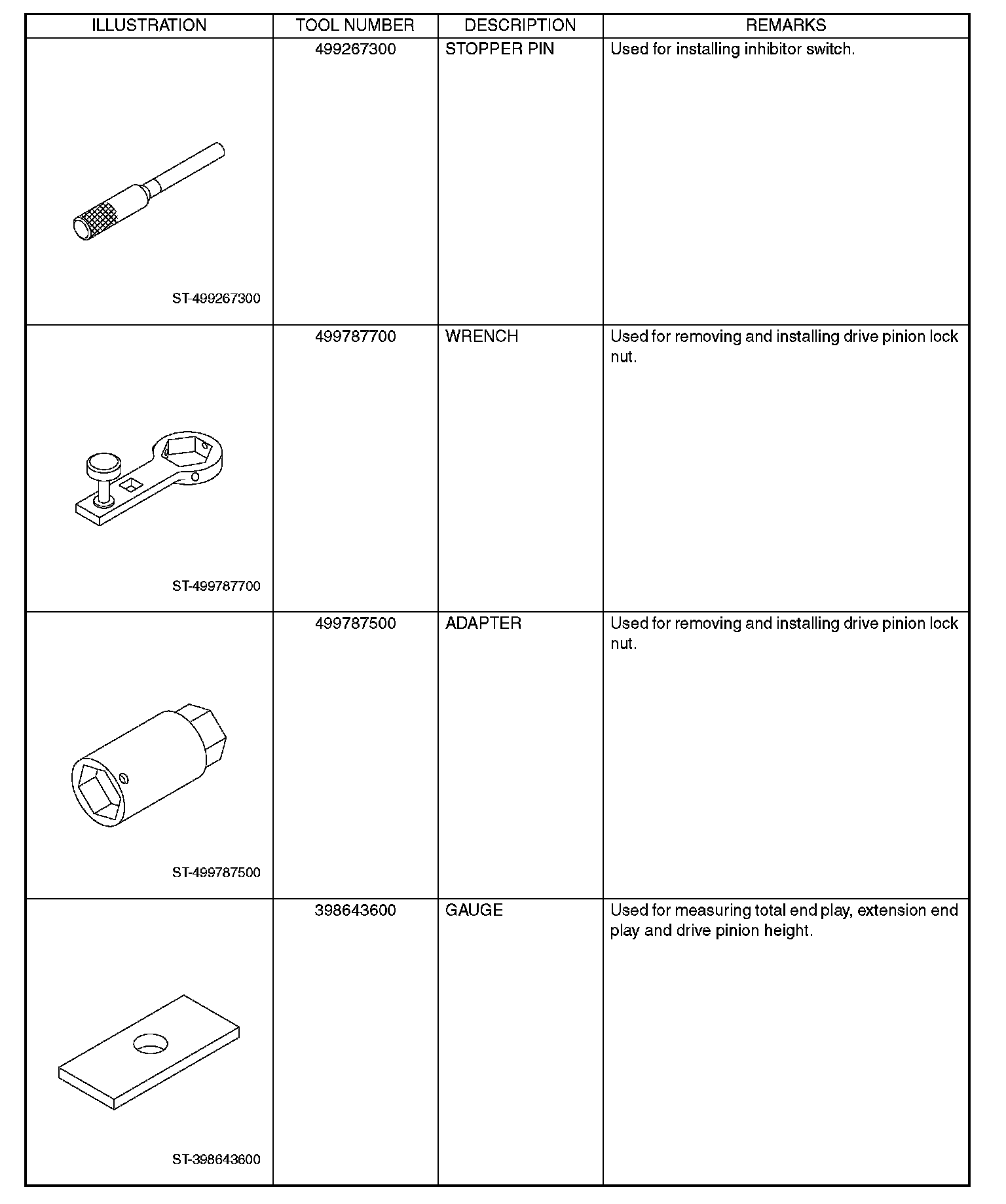 | ILLUSTRATION | TOOL NUMBER | DESCRIPTION | REMARKS |
|---|---|---|---|
| ST-499267300 | 499267300 | STOPPER PIN | Used for installing inhibitor switch. |
| ST-499787700 | 499787700 | WRENCH | Used for removing and installing drive pinion lock nut. |
| ST-499787500 | 499787500 | ADAPTER | Used for removing and installing drive pinion lock nut. |
| ST-398643600 | 398643600 | GAUGE | Used for measuring total end play, extension end play and drive pinion height. |